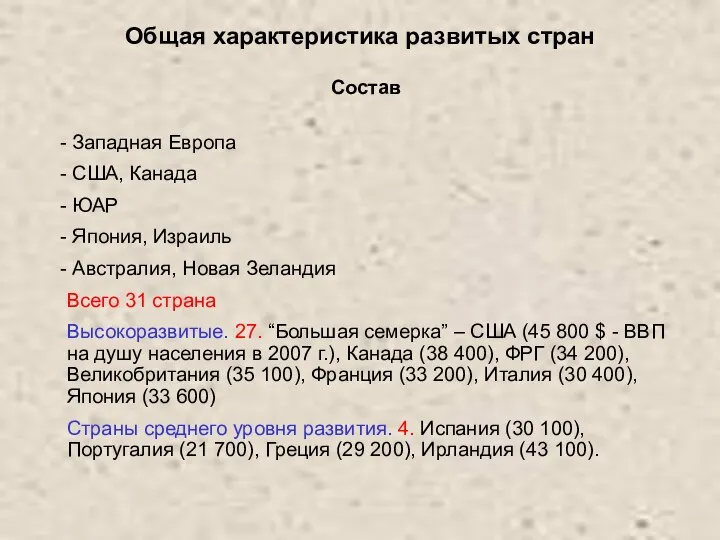 Общая характеристика развитых стран

Состав

- Западная Европа
- США, Канада
- ЮАР
- Япония, Израиль
- Австралия, Новая Зеландия

Всего 31 страна

Высокоразвитые. 27. “Большая семерка” – США (45 800 $ - ВВП на душу населения в 2007 г.), Канада (38 400), ФРГ (34 200), Великобритания (35 100), Франция (33 200), Италия (30 400), Япония (33 600)

Страны среднего уровня развития. 4. Испания (30 100), Португалия (21 700), Греция (29 200), Ирландия (43 100).